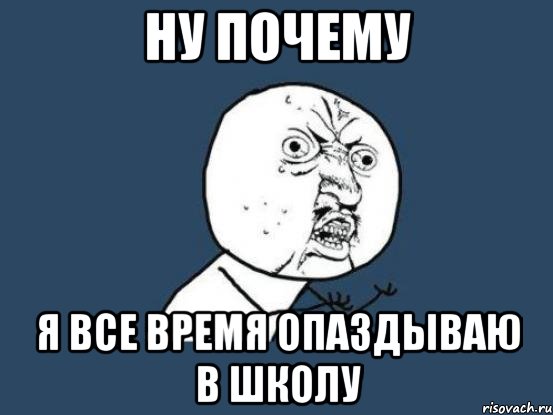 НУ ПОЧЕМУ

Я ВСЕ ВРЕМЯ ОПАЗДЫВАЮ В ШКОЛУ

risovach.ru